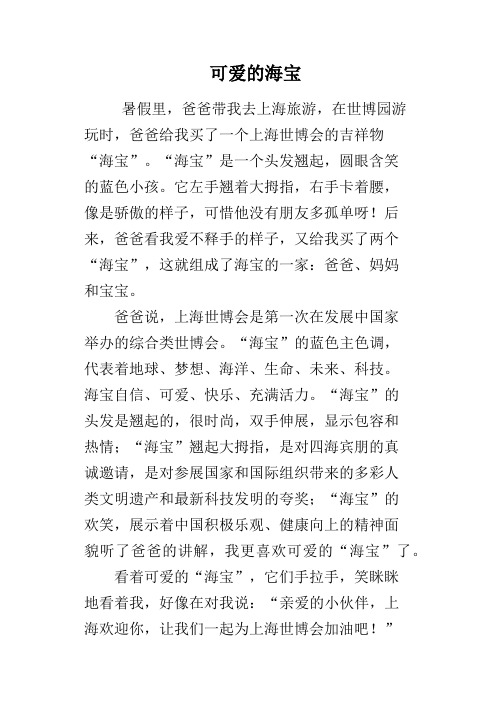 可爱的海宝

暑假里，爸爸带我去上海旅游，在世博园游玩时，爸爸给我买了一个上海世博会的吉祥物“海宝”。“海宝”是一个头发翘起，圆眼含笑的蓝色小孩。它左手翘着大拇指，右手卡着腰，像是骄傲的样子，可惜他没有朋友多孤单呀！后来，爸爸看我爱不释手的样子，又给我买了两个“海宝”，这就组成了海宝的一家：爸爸、妈妈和宝宝。

爸爸说，上海世博会是第一次在发展中国家举办的综合类世博会。“海宝”的蓝色主色调，代表着地球、梦想、海洋、生命、未来、科技。海宝自信、可爱、快乐、充满活力。“海宝”的头发是翘起的，很时尚，双手伸展，显示包容和热情；“海宝”翘起大拇指，是对四海宾朋的真诚邀请，是对参展国家和国际组织带来的多彩人类文明遗产和最新科技发明的夸奖；“海宝”的欢笑，展示着中国积极乐观、健康向上的精神面貌听了爸爸的讲解，我更喜欢可爱的“海宝”了。

看着可爱的“海宝”，它们手拉手，笑眯眯地看着我，好像在对我说：“亲爱的小伙伴，上海欢迎你，让我们一起为上海世博会加油吧！”